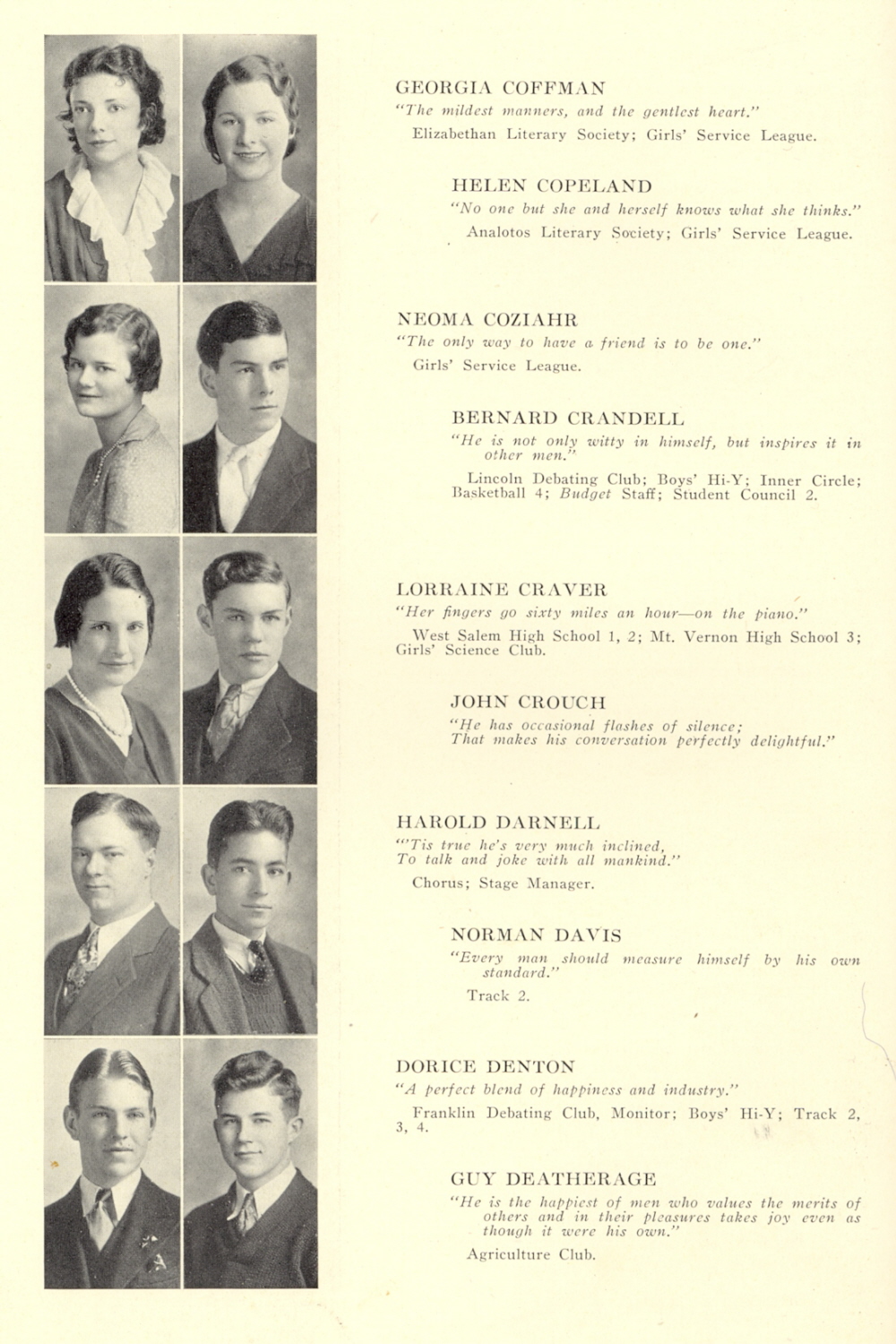 GEORGIA COFFMAN
"The mildest manners, and the gentlest heart."
Elizabethan Literary Society; Girls' Service League.

HELEN COPELAND
"No one but she and herself knows what she thinks."
Analotos Literary Society; Girls' Service League.

NEOMA COZIAHR
"The only way to have a friend is to be one."
Girls' Service League.

BERNARD CRANDELL
"He is not only witty in himself, but inspires it in other men."
Lincoln Debating Club; Boys' Hi-Y; Inner Circle; Basketball 4; Budget Staff; Student Council 2.

LORRAINE CRAVER
"Her fingers go sixty miles an hour—on the piano."
West Salem High School 1, 2; Mt. Vernon High School 3; Girls' Science Club.

JOHN CROUCH
"He has occasional flashes of silence;
That makes his conversation perfectly delightful."

HAROLD DARNELL
"'Tis true he's very much inclined,
To talk and joke with all mankind."
Chorus; Stage Manager.

NORMAN DAVIS
"Every man should measure himself by his own standard."
Track 2.

DORICE DENTON
"A perfect blend of happiness and industry."
Franklin Debating Club, Monitor; Boys' Hi-Y; Track 2, 3, 4.

GUY DEATHERAGE
"He is the happiest of men who values the merits of others and in their pleasures takes joy even as though it were his own."
Agriculture Club.